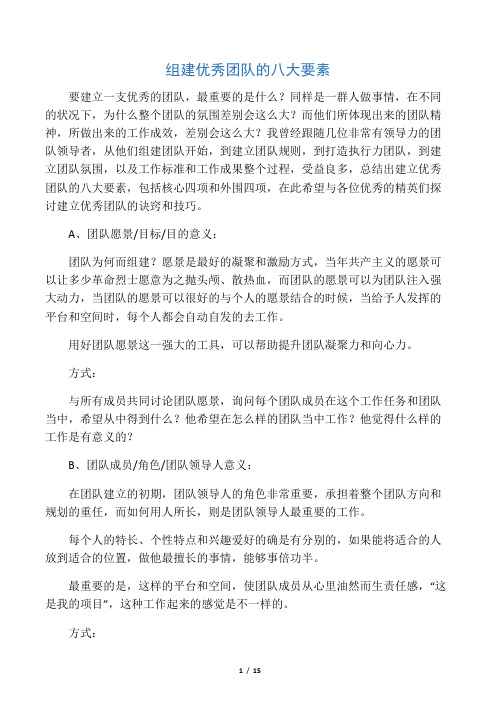 组建优秀团队的八大要素

要建立一支优秀的团队，最重要的是什么？同样是一群人做事情，在不同的状况下，为什么整个团队的氛围差别会这么大？而他们所体现出来的团队精神，所做出来的工作成效，差别会这么大？我曾经跟随几位非常有领导力的团队领导者，从他们组建团队开始，到建立团队规则，到打造执行力团队，到建立团队氛围，以及工作标准和工作成果整个过程，受益良多，总结出建立优秀团队的八大要素，包括核心四项和外围四项，在此希望与各位优秀的精英们探讨建立优秀团队的诀窍和技巧。

A、团队愿景/目标/目的意义：

团队为何而组建？愿景是最好的凝聚和激励方式，当年共产主义的愿景可以让多少革命烈士愿意为之抛头颅、散热血，而团队的愿景可以为团队注入强大动力，当团队的愿景可以很好的与个人的愿景结合的时候，当给予人发挥的平台和空间时，每个人都会自动自发的去工作。

用好团队愿景这一强大的工具，可以帮助提升团队凝聚力和向心力。

方式：

与所有成员共同讨论团队愿景，询问每个团队成员在这个工作任务和团队当中，希望从中得到什么？他希望在怎么样的团队当中工作？他觉得什么样的工作是有意义的？

B、团队成员/角色/团队领导人意义：

在团队建立的初期，团队领导人的角色非常重要，承担着整个团队方向和规划的重任，而如何用人所长，则是团队领导人最重要的工作。

每个人的特长、个性特点和兴趣爱好的确是有分别的，如果能将适合的人放到适合的位置，做他最擅长的事情，能够事倍功半。

最重要的是，这样的平台和空间，使团队成员从心里油然而生责任感，“这是我的项目”，这种工作起来的感觉是不一样的。

方式：

1 / 15